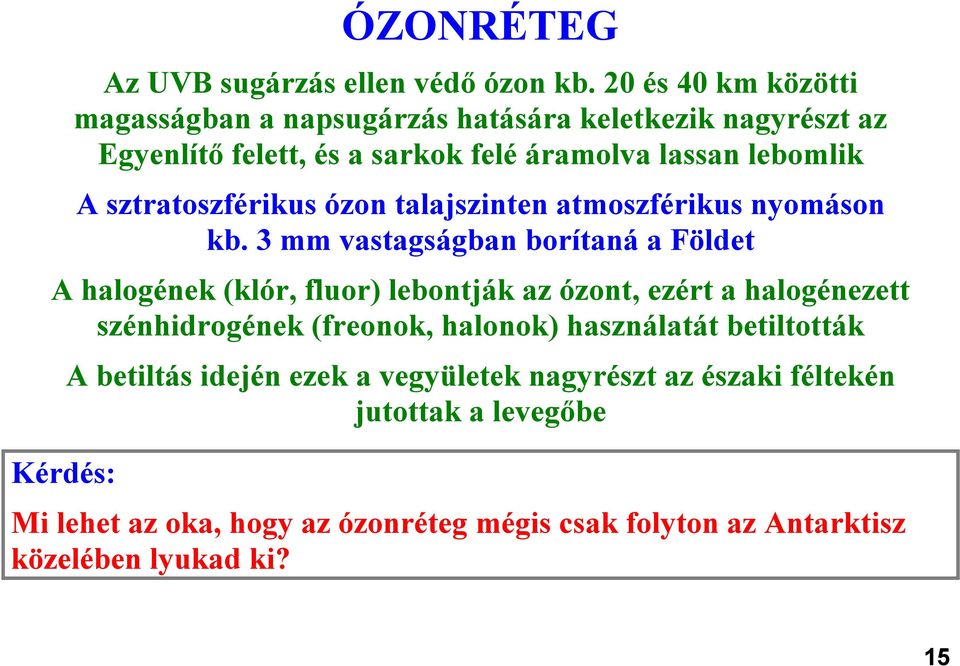 ÓZONRÉTEG

Az UVB sugárzás ellen védő ózon kb. 20 és 40 km közötti magasságban a napsugárzás hatására keletkezik nagyrészt az Egyenlítő felett, és a sarkok felé áramolva lassan lebomlik

A sztratoszférikus ózon talajszinten atmoszférikus nyomáson kb. 3 mm vastagságban borítaná a Földet

A halogének (klór, fluor) lebontják az ózont, ezért a halogénezett szénhidrogének (freonok, halonok) használatát betiltották

A betiltás idején ezek a vegyületek nagyrészt az északi féltekén jutottak a levegőbe

Kérdés:

Mi lehet az oka, hogy az ózonréteg mégis csak folyton az Antarktisz közelében lyukad ki?

15